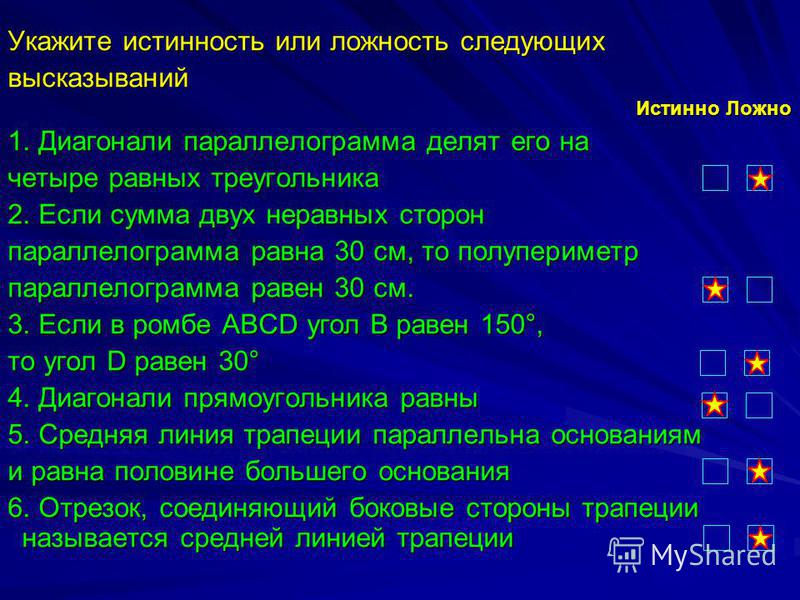 Укажите истинность или ложность следующих высказываний

Истинно Ложно

1. Диагонали параллелограмма делят его на четыре равных треугольника

2. Если сумма двух неравных сторон параллелограмма равна 30 см, то полупериметр параллелограмма равен 30 см.

3. Если в ромбе ABCD угол B равен 150°, то угол D равен 30°

4. Диагонали прямоугольника равны

5. Средняя линия трапеции параллельна основаниям и равна половине большего основания

6. Отрезок, соединяющий боковые стороны трапеции называется средней линией трапеции

MyShared